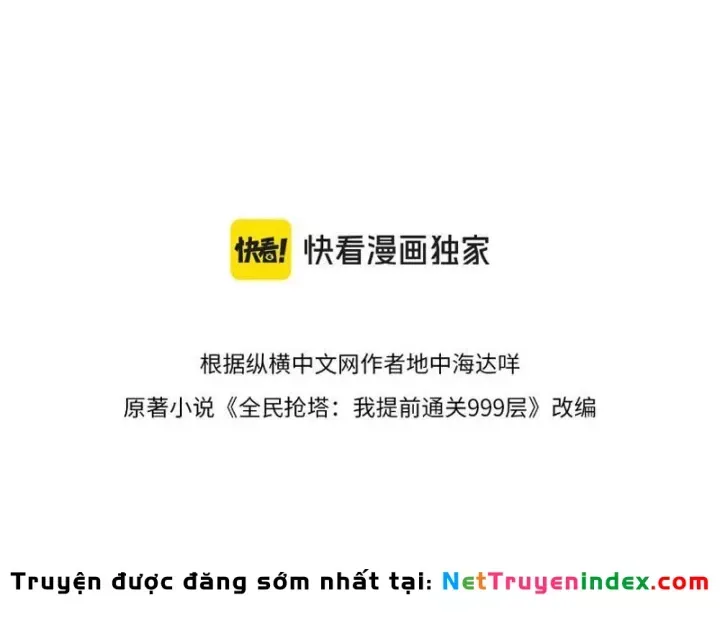 快看! 快看漫画独家

根据纵横中文网作者地中海达咩
原著小说《全民抢塔：我提前通关999层》改编

Truyện được đăng sớm nhất tại: NetTruyenindex.com